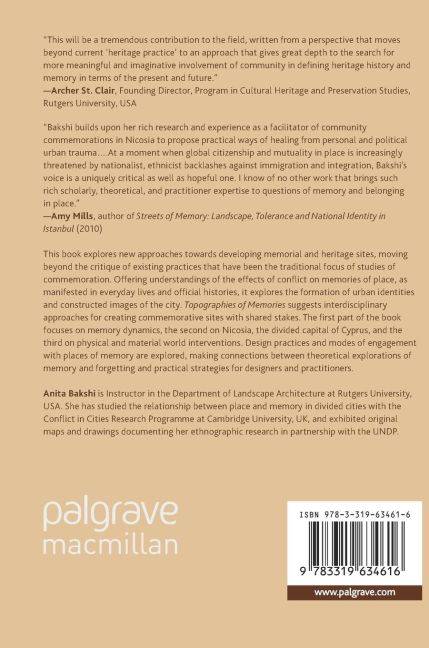 "This will be a tremendous contribution to the field, written from a perspective that moves beyond current 'heritage practice' to an approach that gives great depth to the search for more meaningful and imaginative involvement of community in defining heritage history and memory in terms of the present and future."
—Archer St. Clair, Founding Director, Program in Cultural Heritage and Preservation Studies, Rutgers University, USA

"Bakshi builds upon her rich research and experience as a facilitator of community commemorations in Nicosia to propose practical ways of healing from personal and political urban trauma….At a moment when global citizenship and mutuality in place is increasingly threatened by nationalist, ethnicist backlashes against immigration and integration, Bakshi's voice is a uniquely critical as well as hopeful one. I know of no other work that brings such rich scholarly, theoretical, and practitioner expertise to questions of memory and belonging in place."
—Amy Mills, author of Streets of Memory: Landscape, Tolerance and National Identity in Istanbul (2010)

This book explores new approaches towards developing memorial and heritage sites, moving beyond the critique of existing practices that have been the traditional focus of studies of commemoration. Offering understandings of the effects of conflict on memories of place, as manifested in everyday lives and official histories, it explores the formation of urban identities and constructed images of the city. Topographies of Memories suggests interdisciplinary approaches for creating commemorative sites with shared stakes. The first part of the book focuses on memory dynamics, the second on Nicosia, the divided capital of Cyprus, and the third on physical and material world interventions. Design practices and modes of engagement with places of memory are explored, making connections between theoretical explorations of memory and forgetting and practical strategies for designers and practitioners.

Anita Bakshi is Instructor in the Department of Landscape Architecture at Rutgers University, USA. She has studied the relationship between place and memory in divided cities with the Conflict in Cities Research Programme at Cambridge University, UK, and exhibited original maps and drawings documenting her ethnographic research in partnership with the UNDP.

palgrave
macmillan

ISBN 978-3-319-63461-6

9 783319 634616

www.palgrave.com